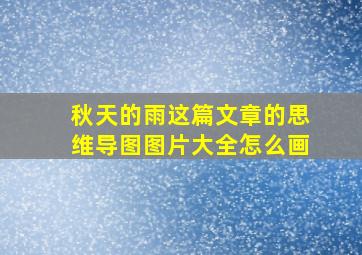 秋天的雨这篇文章的思维导图图片大全怎么画